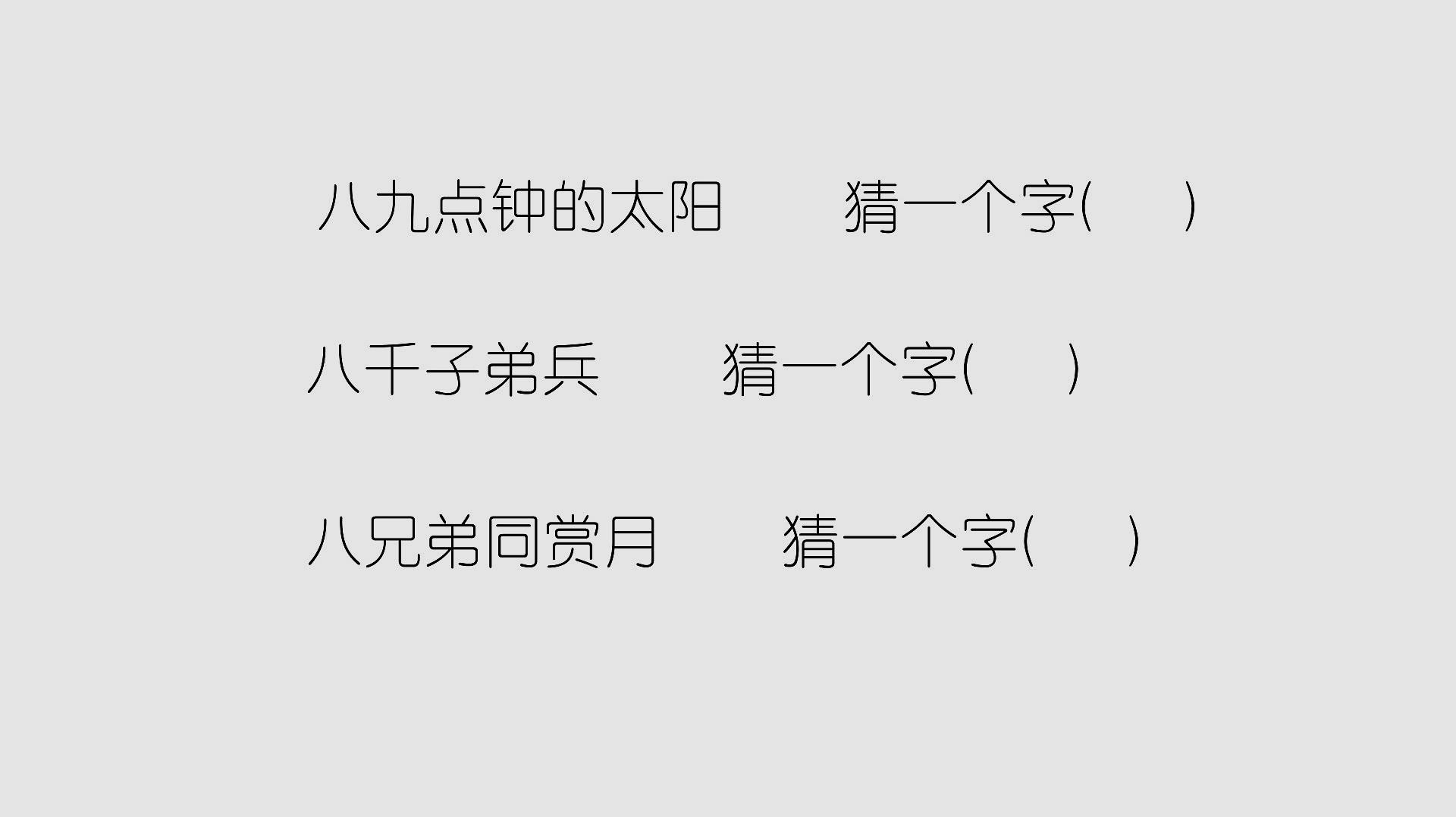 八九点钟的太阳　　猜一个字（　　）

八千子弟兵　　猜一个字（　　）

八兄弟同赏月　　猜一个字（　　）